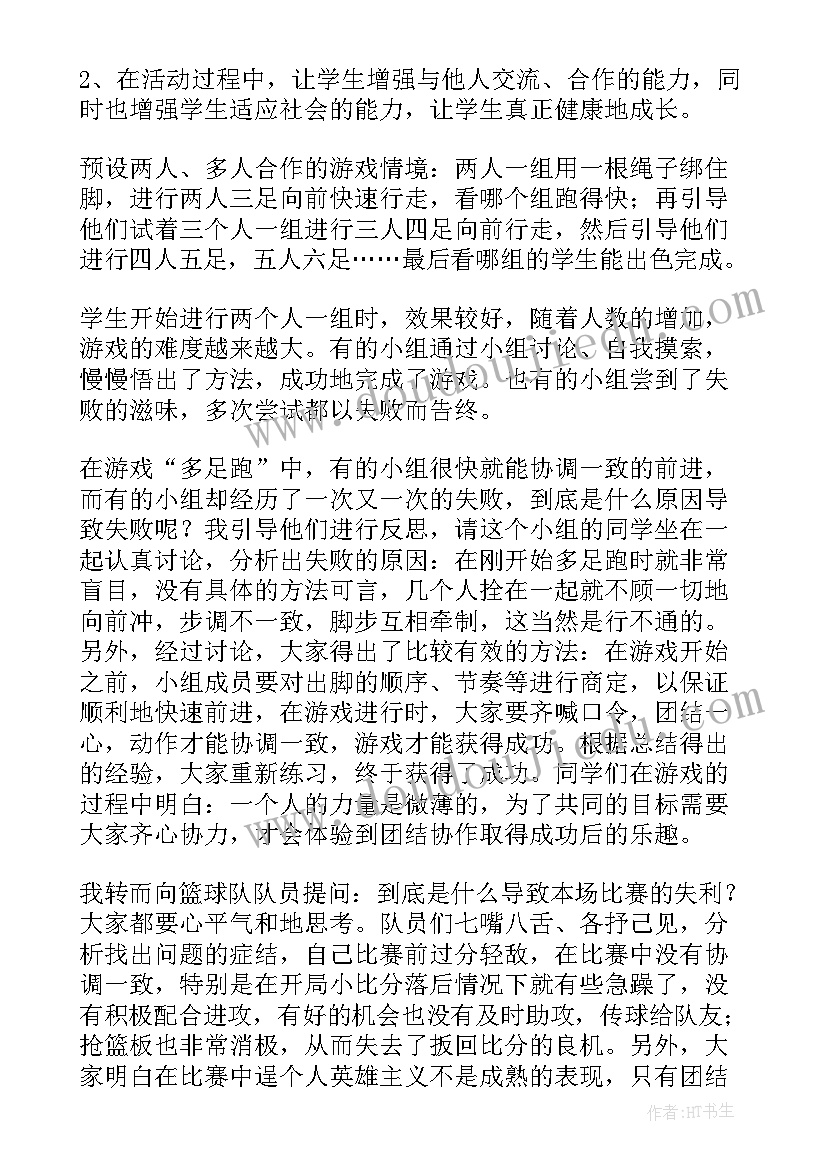 2、在活动过程中，让学生增强与他人交流、合作的能力，同时也增强学生适应社会的能力，让学生真正健康地成长。

预设两人、多人合作的游戏情境：两人一组用一根绳子绑住脚，进行两人三足向前快速行走，看哪个组跑得快；再引导他们试着三个人一组进行三人四足向前行走，然后引导他们进行四人五足，五人六足……最后看哪组的学生能出色完成。

学生开始进行两个人一组时，效果较好，随着人数的增加，游戏的难度越来越大。有的小组通过小组讨论、自我摸索，慢慢悟出了方法，成功地完成了游戏。也有的小组尝到了失败的滋味，多次尝试都以失败而告终。

在游戏“多足跑”中，有的小组很快就能协调一致的前进，而有的小组却经历了一次又一次的失败，到底是什么原因导致失败呢？我引导他们进行反思，请这个小组的同学坐在一起认真讨论，分析出失败的原因：在刚开始多足跑时就非常盲目，没有具体的方法可言，几个人拴在一起就不顾一切地向前冲，步调不一致，脚步互相牵制，这当然是行不通的。另外，经过讨论，大家得出了比较有效的方法：在游戏开始之前，小组成员要对出脚的顺序、节奏等进行商定，以保证顺利地快速前进，在游戏进行时，大家要齐喊口令，团结一心，动作才能协调一致，游戏才能获得成功。根据总结得出的经验，大家重新练习，终于获得了成功。同学们在游戏的过程中明白：一个人的力量是微薄的，为了共同的目标需要大家齐心协力，才会体验到团结协作取得成功后的乐趣。

我转而向篮球队队员提问：到底是什么导致本场比赛的失利？大家都要心平气和地思考。队员们七嘴八舌、各抒己见，分析找出问题的症结，自己比赛前过分轻敌，在比赛中没有协调一致，特别是在开局小比分落后情况下就有些急躁了，没有积极配合进攻，有好的机会也没有及时助攻，传球给队友；抢篮板也非常消极，从而失去了扳回比分的良机。另外，大家明白在比赛中逞个人英雄主义不是成熟的表现，只有团结

作者：HT书生